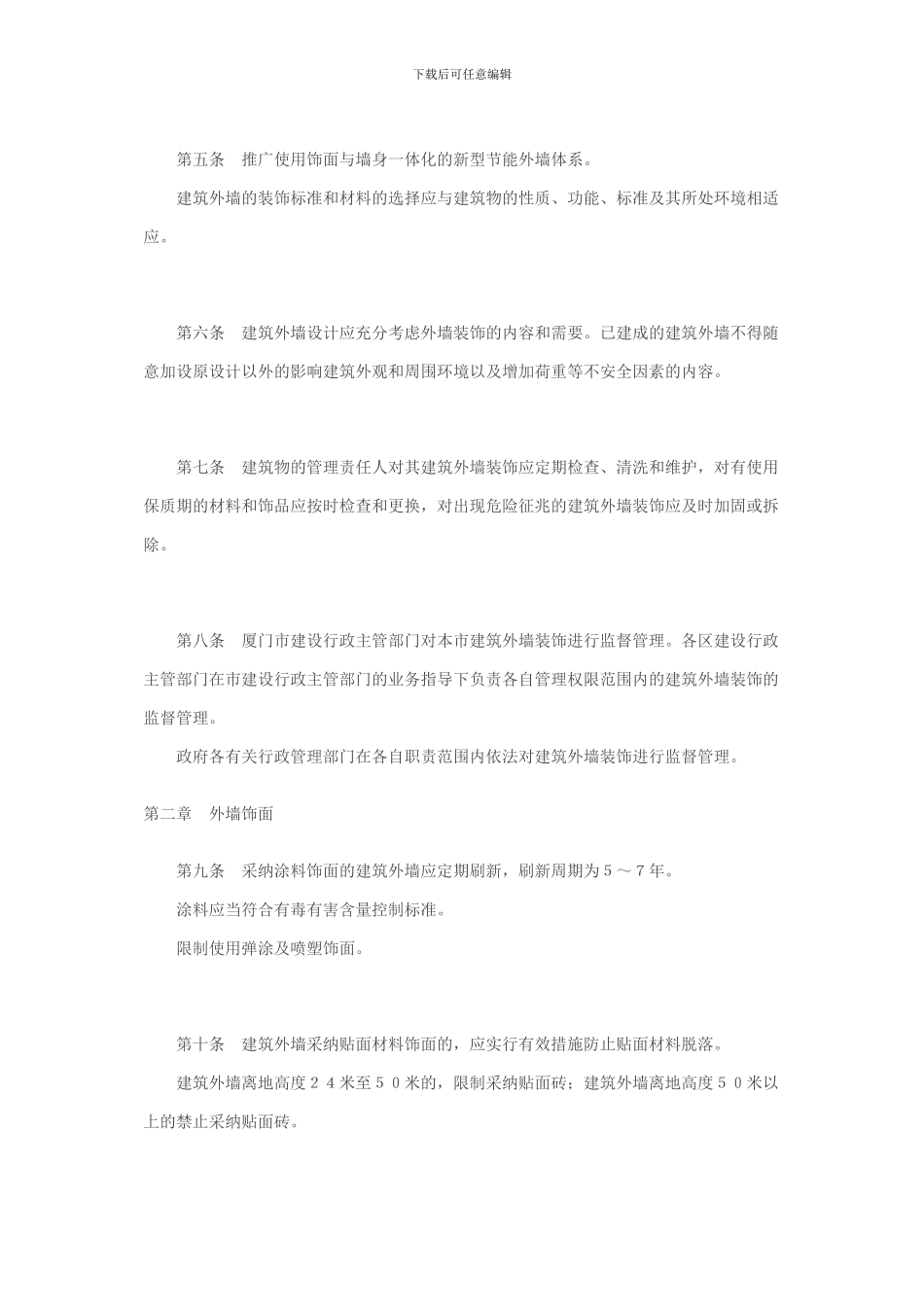 下载后可任意编辑

第五条　推广使用饰面与墙身一体化的新型节能外墙体系。

建筑外墙的装饰标准和材料的选择应与建筑物的性质、功能、标准及其所处环境相适应。

第六条　建筑外墙设计应充分考虑外墙装饰的内容和需要。已建成的建筑外墙不得随意加设原设计以外的影响建筑外观和周围环境以及增加荷重等不安全因素的内容。

第七条　建筑物的管理责任人对其建筑外墙装饰应定期检查、清洗和维护，对有使用保质期的材料和饰品应按时检查和更换，对出现危险征兆的建筑外墙装饰应及时加固或拆除。

第八条　厦门市建设行政主管部门对本市建筑外墙装饰进行监督管理。各区建设行政主管部门在市建设行政主管部门的业务指导下负责各自管理权限范围内的建筑外墙装饰的监督管理。

政府各有关行政管理部门在各自职责范围内依法对建筑外墙装饰进行监督管理。

第二章　外墙饰面

第九条　采纳涂料饰面的建筑外墙应定期刷新，刷新周期为５～７年。

涂料应当符合有毒有害含量控制标准。

限制使用弹涂及喷塑饰面。

第十条　建筑外墙采纳贴面材料饰面的，应实行有效措施防止贴面材料脱落。

建筑外墙离地高度２４米至５０米的，限制采纳贴面砖；建筑外墙离地高度５０米以上的禁止采纳贴面砖。